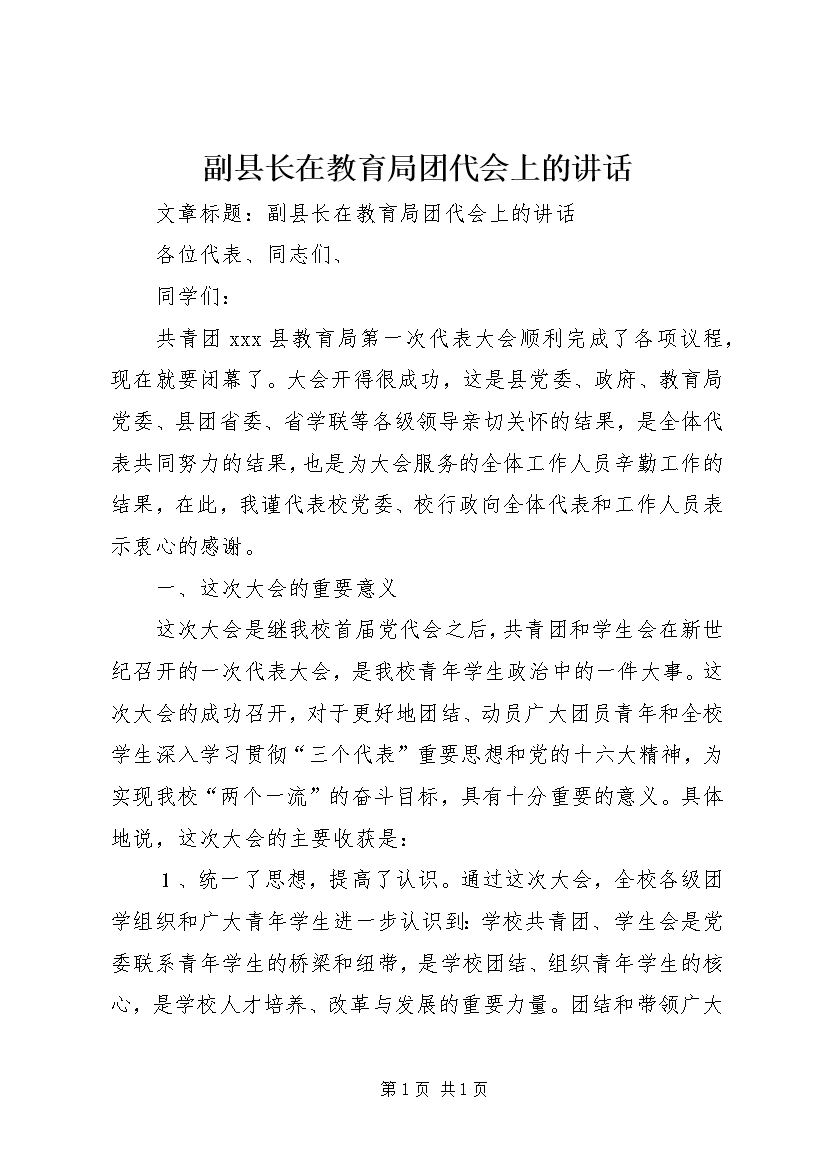 副县长在教育局团代会上的讲话

文章标题：副县长在教育局团代会上的讲话

各位代表、同志们、

同学们：

共青团 xxx 县教育局第一次代表大会顺利完成了各项议程，现在就要闭幕了。大会开得很成功，这是县党委、政府、教育局党委、县团省委、省学联等各级领导亲切关怀的结果，是全体代表共同努力的结果，也是为大会服务的全体工作人员辛勤工作的结果，在此，我谨代表校党委、校行政向全体代表和工作人员表示衷心的感谢。

一、这次大会的重要意义

这次大会是继我校首届党代会之后，共青团和学生会在新世纪召开的一次代表大会，是我校青年学生政治中的一件大事。这次大会的成功召开，对于更好地团结、动员广大团员青年和全校学生深入学习贯彻“三个代表”重要思想和党的十六大精神，为实现我校“两个一流”的奋斗目标，具有十分重要的意义。具体地说，这次大会的主要收获是：

1、统一了思想，提高了认识。通过这次大会，全校各级团学组织和广大青年学生进一步认识到：学校共青团、学生会是党委联系青年学生的桥梁和纽带，是学校团结、组织青年学生的核心，是学校人才培养、改革与发展的重要力量。团结和带领广大

第 1 页 共 1 页